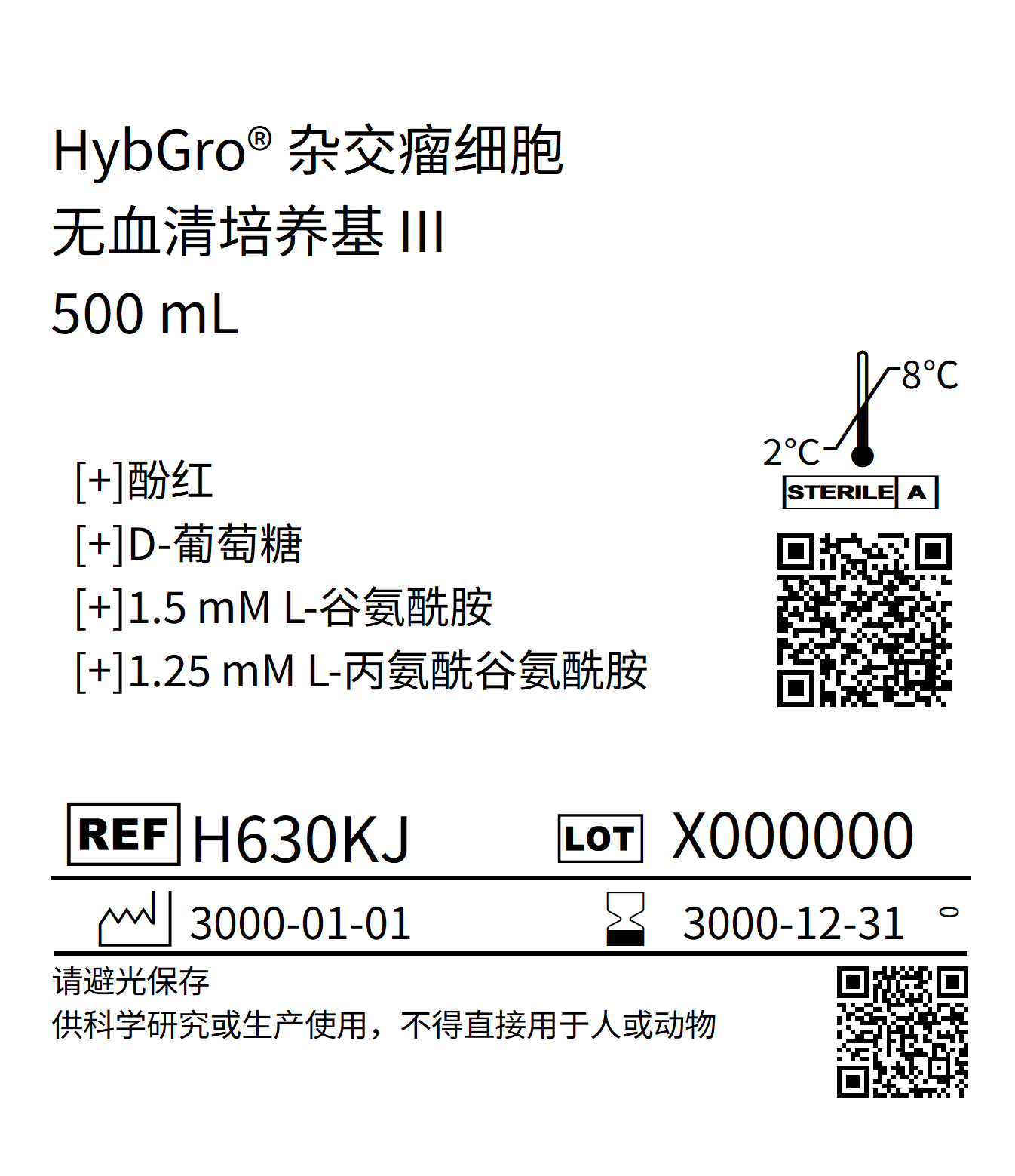 HybGro® 杂交瘤细胞
无血清培养基 III
500 mL

8°C
2°C
STERILE A

[+]酚红
[+]D-葡萄糖
[+]1.5 mM L-谷氨酰胺
[+]1.25 mM L-丙氨酰谷氨酰胺

REF H630KJ LOT X000000

3000-01-01 3000-12-31

请避光保存
供科学研究或生产使用，不得直接用于人或动物